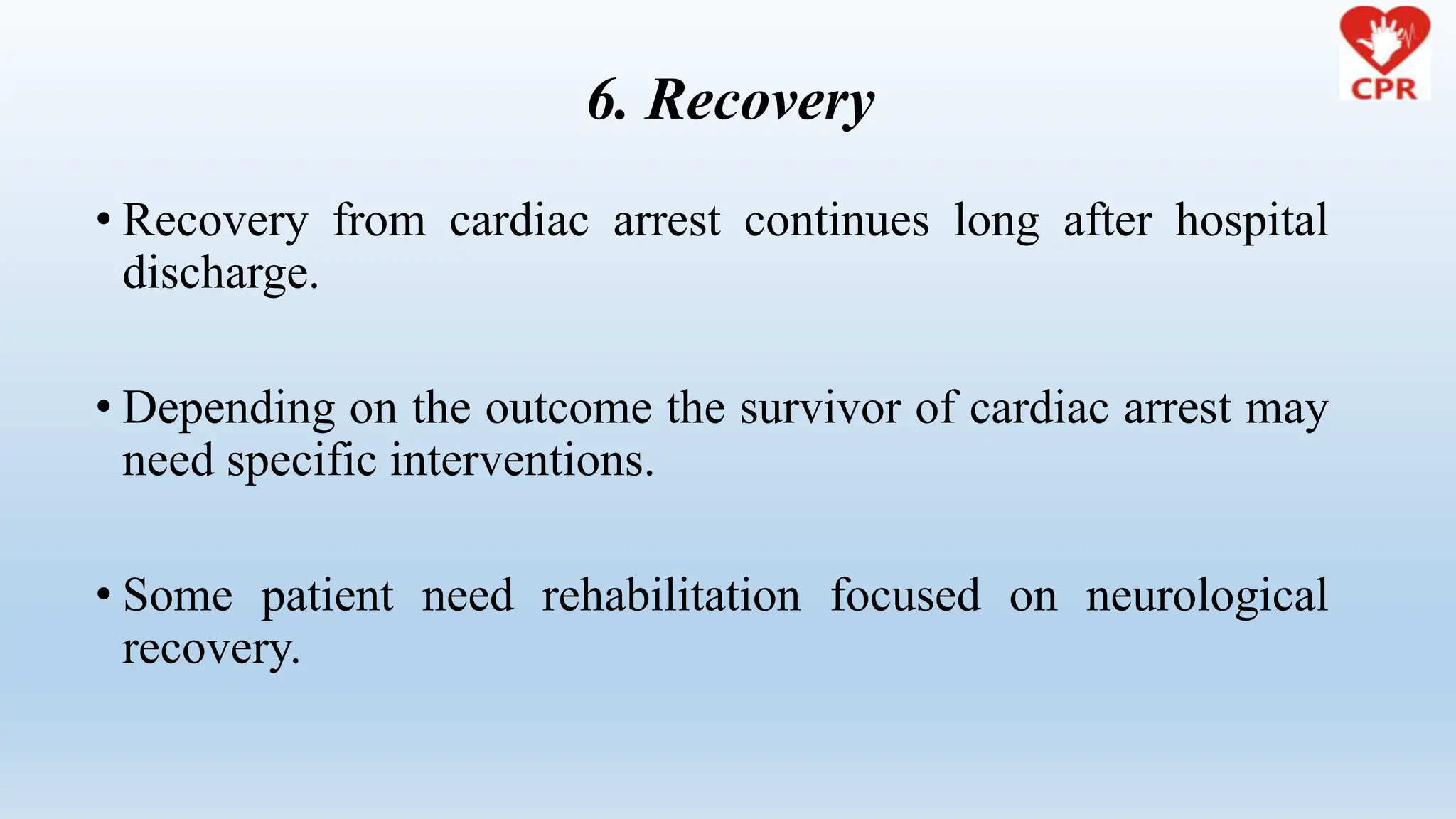 CPR

6. Recovery

• Recovery from cardiac arrest continues long after hospital discharge.

• Depending on the outcome the survivor of cardiac arrest may need specific interventions.

• Some patient need rehabilitation focused on neurological recovery.